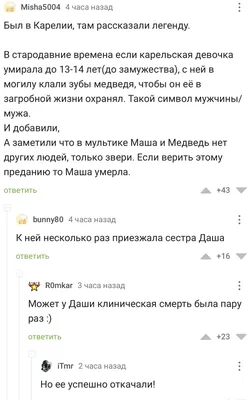 Misha5004 4 часа назад

Был в Карелии, там рассказали легенду.

В стародавние времена если карельская девочка умирала до 13-14 лет(до замужества), с ней в могилу клали зубы медведя, чтобы он её в загробной жизни охранял. Такой символ мужчины/мужа.
И добавили,
А заметили что в мультике Маша и Медведь нет других людей, только звери. Если верить этому преданию то Маша умерла.

ответить +43

bunny80 4 часа назад

К ней несколько раз приезжала сестра Даша

ответить +16

R0mkar 3 часа назад

Может у Даши клиническая смерть была пару раз :)

ответить +23

iTmr 2 часа назад

Но ее успешно откачали!